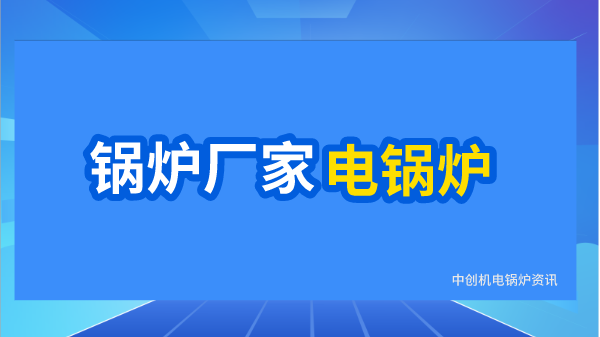 锅炉厂家 电锅炉

中创机电锅炉资讯